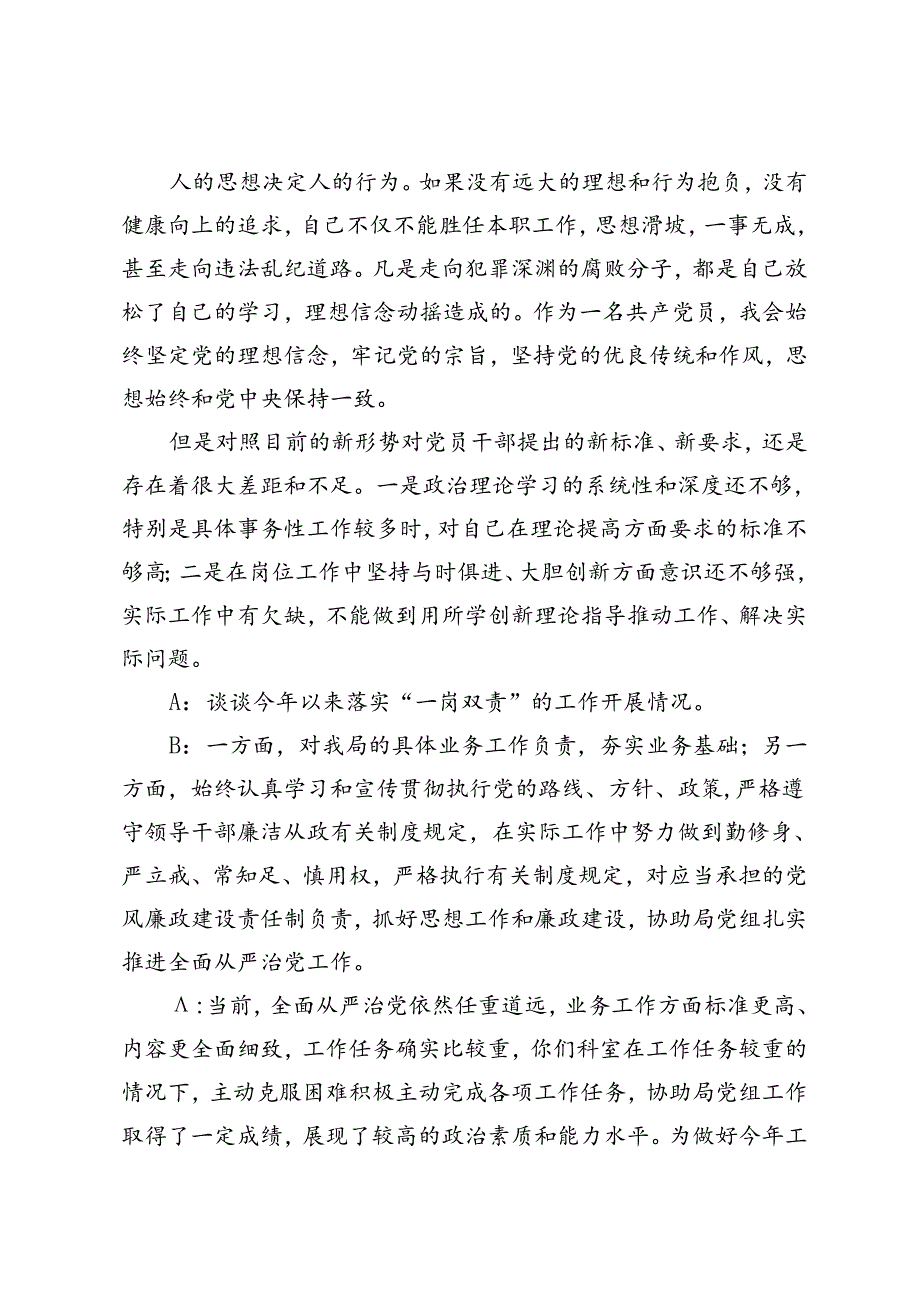 人的思想决定人的行为。如果没有远大的理想和行为抱负，没有健康向上的追求，自己不仅不能胜任本职工作，思想滑坡，一事无成，甚至走向违法乱纪道路。凡是走向犯罪深渊的腐败分子，都是自己放松了自己的学习，理想信念动摇造成的。作为一名共产党员，我会始终坚定党的理想信念，牢记党的宗旨，坚持党的优良传统和作风，思想始终和党中央保持一致。

但是对照目前的新形势对党员干部提出的新标准、新要求，还是存在着很大差距和不足。一是政治理论学习的系统性和深度还不够，特别是具体事务性工作较多时，对自己在理论提高方面要求的标准不够高；二是在岗位工作中坚持与时俱进、大胆创新方面意识还不够强，实际工作中有欠缺，不能做到用所学创新理论指导推动工作、解决实际问题。

A：谈谈今年以来落实“一岗双责”的工作开展情况。

B：一方面，对我局的具体业务工作负责，夯实业务基础；另一方面，始终认真学习和宣传贯彻执行党的路线、方针、政策，严格遵守领导干部廉洁从政有关制度规定，在实际工作中努力做到勤修身、严立戒、常知足、慎用权，严格执行有关制度规定，对应当承担的党风廉政建设责任制负责，抓好思想工作和廉政建设，协助局党组扎实推进全面从严治党工作。

A：当前，全面从严治党依然任重道远，业务工作方面标准更高、内容更全面细致，工作任务确实比较重，你们科室在工作任务较重的情况下，主动克服困难积极主动完成各项工作任务，协助局党组工作取得了一定成绩，展现了较高的政治素质和能力水平。为做好今年工